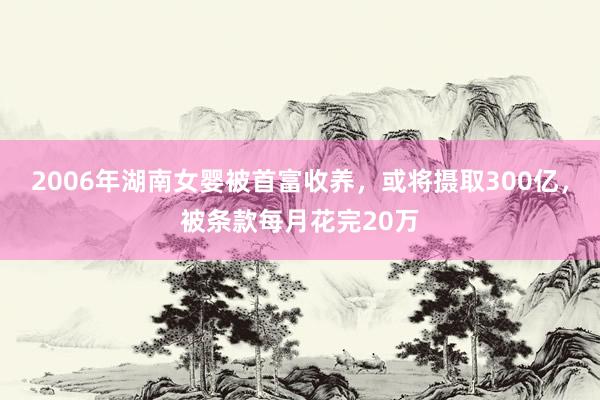 2006年湖南女婴被首富收养，或将摄取300亿，被条款每月花完20万